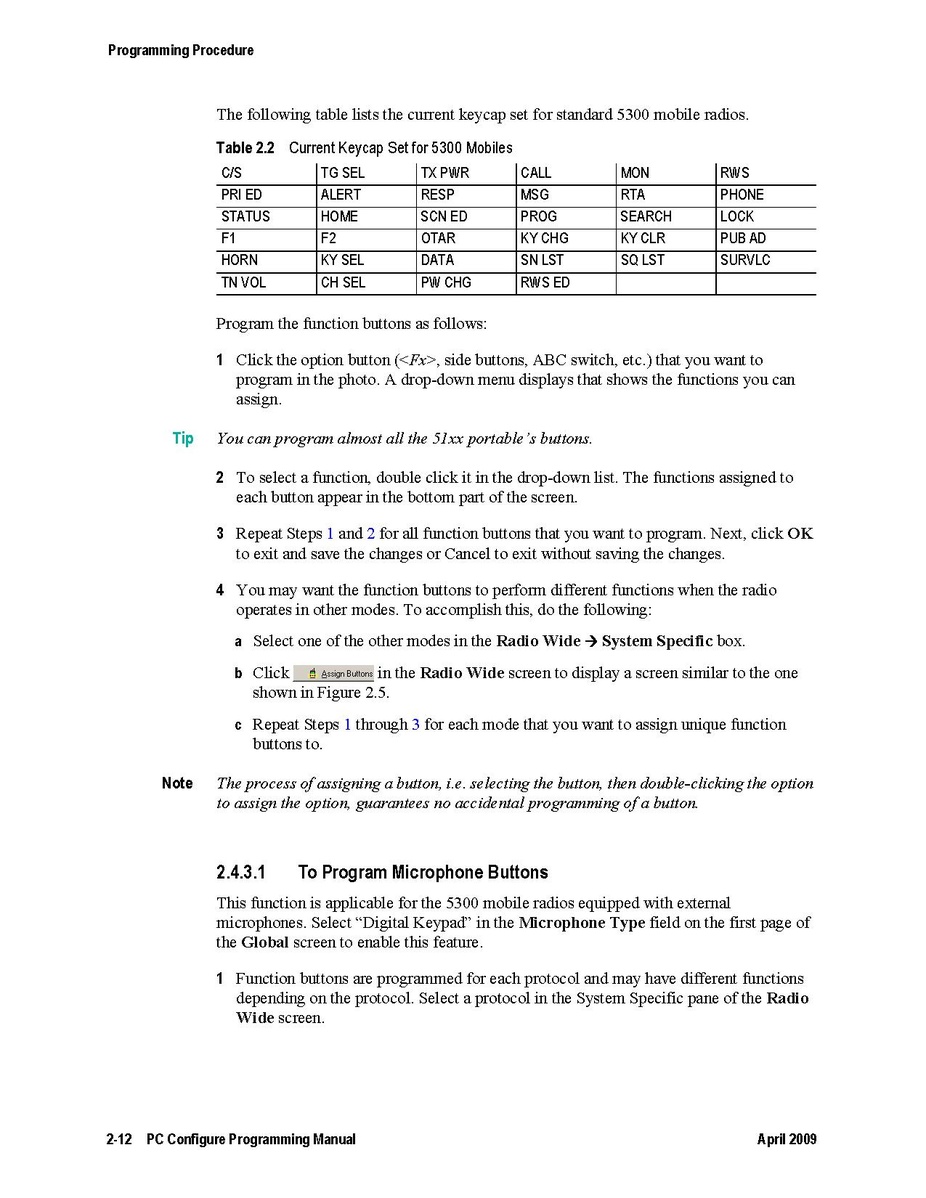 Programming Procedure

The following table lists the current keycap set for standard 5300 mobile radios.

Table 2.2 Current Keycap Set for 5300 Mobiles

| C/S | TG SEL | TX PWR | CALL | MON | RWS |
|---|---|---|---|---|---|
| PRI ED | ALERT | RESP | MSG | RTA | PHONE |
| STATUS | HOME | SCN ED | PROG | SEARCH | LOCK |
| F1 | F2 | OTAR | KY CHG | KY CLR | PUB AD |
| HORN | KY SEL | DATA | SN LST | SQ LST | SURVLC |
| TN VOL | CH SEL | PW CHG | RWS ED | | |

Program the function buttons as follows:

1 Click the option button (<Fx>, side buttons, ABC switch, etc.) that you want to program in the photo. A drop-down menu displays that shows the functions you can assign.

Tip You can program almost all the 51xx portable's buttons.

2 To select a function, double click it in the drop-down list. The functions assigned to each button appear in the bottom part of the screen.

3 Repeat Steps 1 and 2 for all function buttons that you want to program. Next, click OK to exit and save the changes or Cancel to exit without saving the changes.

4 You may want the function buttons to perform different functions when the radio operates in other modes. To accomplish this, do the following:

a Select one of the other modes in the Radio Wide → System Specific box.

b Click Assign Buttons in the Radio Wide screen to display a screen similar to the one shown in Figure 2.5.

c Repeat Steps 1 through 3 for each mode that you want to assign unique function buttons to.

Note The process of assigning a button, i.e. selecting the button, then double-clicking the option to assign the option, guarantees no accidental programming of a button.

2.4.3.1 To Program Microphone Buttons

This function is applicable for the 5300 mobile radios equipped with external microphones. Select "Digital Keypad" in the Microphone Type field on the first page of the Global screen to enable this feature.

1 Function buttons are programmed for each protocol and may have different functions depending on the protocol. Select a protocol in the System Specific pane of the Radio Wide screen.

2-12 PC Configure Programming Manual April 2009